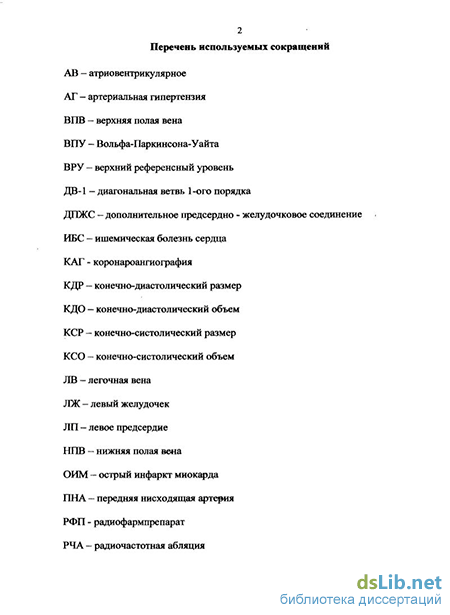 2

Перечень используемых сокращений

АВ – атриовентрикулярное

АГ – артериальная гипертензия

ВПВ – верхняя полая вена

ВПУ – Вольфа-Паркинсона-Уайта

ВРУ – верхний референсный уровень

ДВ-1 – диагональная ветвь 1-ого порядка

ДПЖС – дополнительное предсердно - желудочковое соединение

ИБС – ишемическая болезнь сердца

КАГ - коронароангиография

КДР – конечно-диастолический размер

КДО – конечно-диастолический объем

КСР – конечно-систолический размер

КСО – конечно-систолический объем

ЛВ – легочная вена

ЛЖ – левый желудочек

ЛП – левое предсердие

НПВ – нижняя полая вена

ОИМ – острый инфаркт миокарда

ПНА – передняя нисходящая артерия

РФП – радиофармпрепарат

РЧА – радиочастотная абляция

dsLib.net
библиотека диссертаций